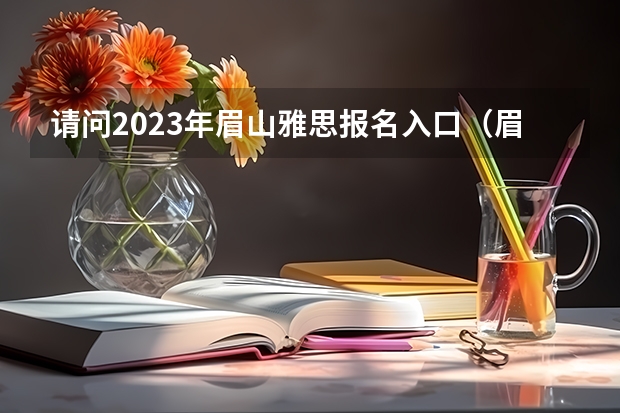 请问2023年眉山雅思报名入口（眉